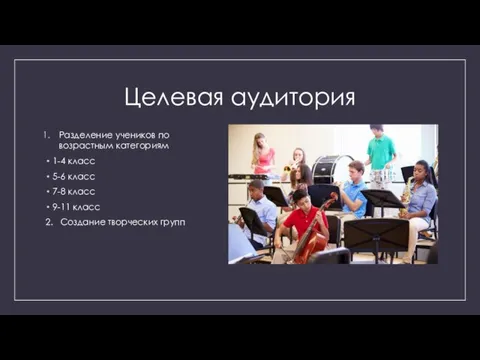 Целевая аудитория

1. Разделение учеников по возрастным категориям

• 1-4 класс
• 5-6 класс
• 7-8 класс
• 9-11 класс

2. Создание творческих групп